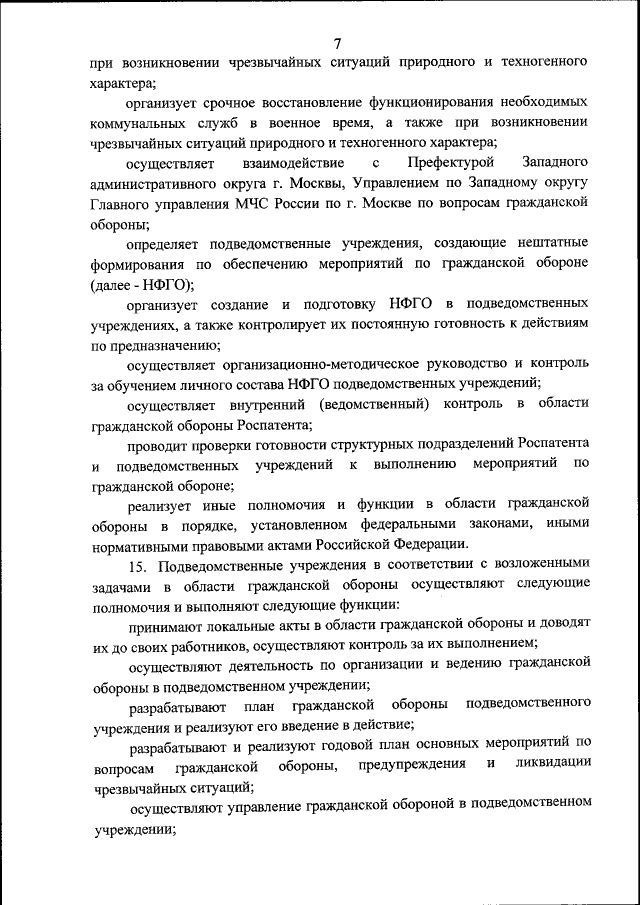 7

при возникновении чрезвычайных ситуаций природного и техногенного характера;

организует срочное восстановление функционирования необходимых коммунальных служб в военное время, а также при возникновении чрезвычайных ситуаций природного и техногенного характера;

осуществляет взаимодействие с Префектурой Западного административного округа г. Москвы, Управлением по Западному округу Главного управления МЧС России по г. Москве по вопросам гражданской обороны;

определяет подведомственные учреждения, создающие нештатные формирования по обеспечению мероприятий по гражданской обороне (далее - НФГО);

организует создание и подготовку НФГО в подведомственных учреждениях, а также контролирует их постоянную готовность к действиям по предназначению;

осуществляет организационно-методическое руководство и контроль за обучением личного состава НФГО подведомственных учреждений;

осуществляет внутренний (ведомственный) контроль в области гражданской обороны Роспатента;

проводит проверки готовности структурных подразделений Роспатента и подведомственных учреждений к выполнению мероприятий по гражданской обороне;

реализует иные полномочия и функции в области гражданской обороны в порядке, установленном федеральными законами, иными нормативными правовыми актами Российской Федерации.

15. Подведомственные учреждения в соответствии с возложенными задачами в области гражданской обороны осуществляют следующие полномочия и выполняют следующие функции:

принимают локальные акты в области гражданской обороны и доводят их до своих работников, осуществляют контроль за их выполнением;

осуществляют деятельность по организации и ведению гражданской обороны в подведомственном учреждении;

разрабатывают план гражданской обороны подведомственного учреждения и реализуют его введение в действие;

разрабатывают и реализуют годовой план основных мероприятий по вопросам гражданской обороны, предупреждения и ликвидации чрезвычайных ситуаций;

осуществляют управление гражданской обороной в подведомственном учреждении;